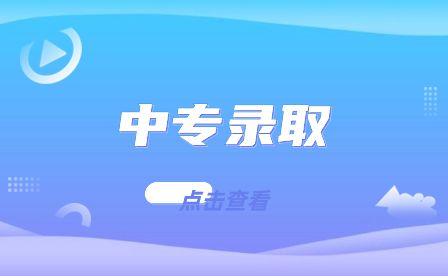 中专录取

点击查看